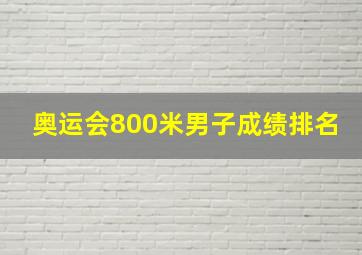 奥运会800米男子成绩排名